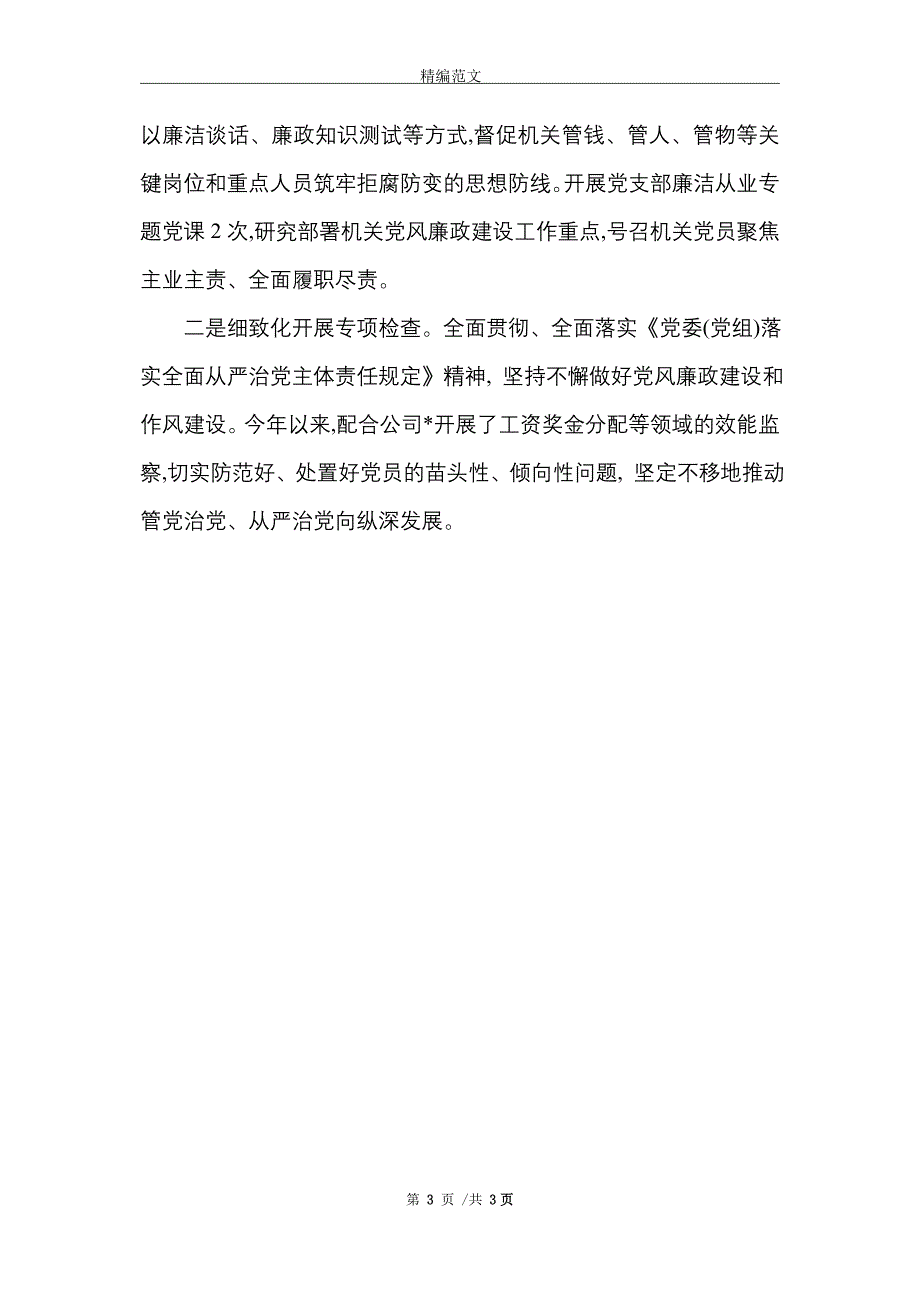 精编范文

以廉洁谈话、廉政知识测试等方式,督促机关管钱、管人、管物等关键岗位和重点人员筑牢拒腐防变的思想防线。开展党支部廉洁从业专题党课 2 次,研究部署机关党风廉政建设工作重点,号召机关党员聚焦主业主责、全面履职尽责。

二是细致化开展专项检查。全面贯彻、全面落实《党委(党组)落实全面从严治党主体责任规定》精神, 坚持不懈做好党风廉政建设和作风建设。今年以来,配合公司*开展了工资奖金分配等领域的效能监察,切实防范好、处置好党员的苗头性、倾向性问题, 坚定不移地推动管党治党、从严治党向纵深发展。

第 3 页 /共 3 页